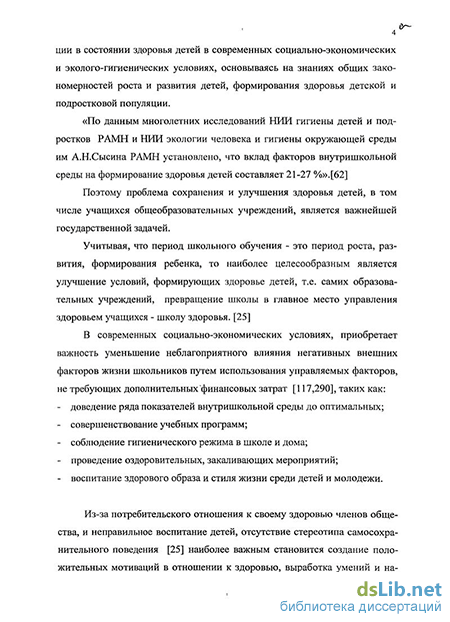 4

ции в состоянии здоровья детей в современных социально-экономических и эколого-гигиенических условиях, основываясь на знаниях общих закономерностей роста и развития детей, формирования здоровья детской и подростковой популяции.

«По данным многолетних исследований НИИ гигиены детей и подростков РАМН и НИИ экологии человека и гигиены окружающей среды им А.Н.Сысина РАМН установлено, что вклад факторов внутришкольной среды на формирование здоровья детей составляет 21-27 %».[62]

Поэтому проблема сохранения и улучшения здоровья детей, в том числе учащихся общеобразовательных учреждений, является важнейшей государственной задачей.

Учитывая, что период школьного обучения - это период роста, развития, формирования ребенка, то наиболее целесообразным является улучшение условий, формирующих здоровье детей, т.е. самих образовательных учреждений, превращение школы в главное место управления здоровьем учащихся - школу здоровья. [25]

В современных социально-экономических условиях, приобретает важность уменьшение неблагоприятного влияния негативных внешних факторов жизни школьников путем использования управляемых факторов, не требующих дополнительных финансовых затрат [117,290], таких как:
- доведение ряда показателей внутришкольной среды до оптимальных;
- совершенствование учебных программ;
- соблюдение гигиенического режима в школе и дома;
- проведение оздоровительных, закаливающих мероприятий;
- воспитание здорового образа и стиля жизни среди детей и молодежи.

Из-за потребительского отношения к своему здоровью членов общества, и неправильное воспитание детей, отсутствие стереотипа самосохранительного поведения [25] наиболее важным становится создание положительных мотиваций в отношении к здоровью, выработка умений и на-

dsLib.net
библиотека диссертаций